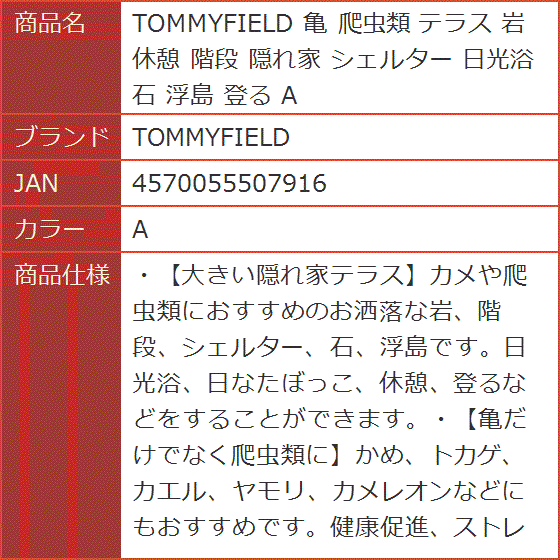 | 商品名 | TOMMYFIELD 亀 爬虫類 テラス 岩 休憩 階段 隠れ家 シェルター 日光浴 石 浮島 登る A |
|---|---|
| ブランド | TOMMYFIELD |
| JAN | 4570055507916 |
| カラー | A |
| 商品仕様 | ・【大きい隠れ家テラス】カメや爬虫類におすすめのお洒落な岩、階段、シェルター、石、浮島です。日光浴、日なたぼっこ、休憩、登るなどをすることができます。・【亀だけでなく爬虫類に】かめ、トカゲ、カエル、ヤモリ、カメレオンなどにもおすすめです。健康促進、ストレ |